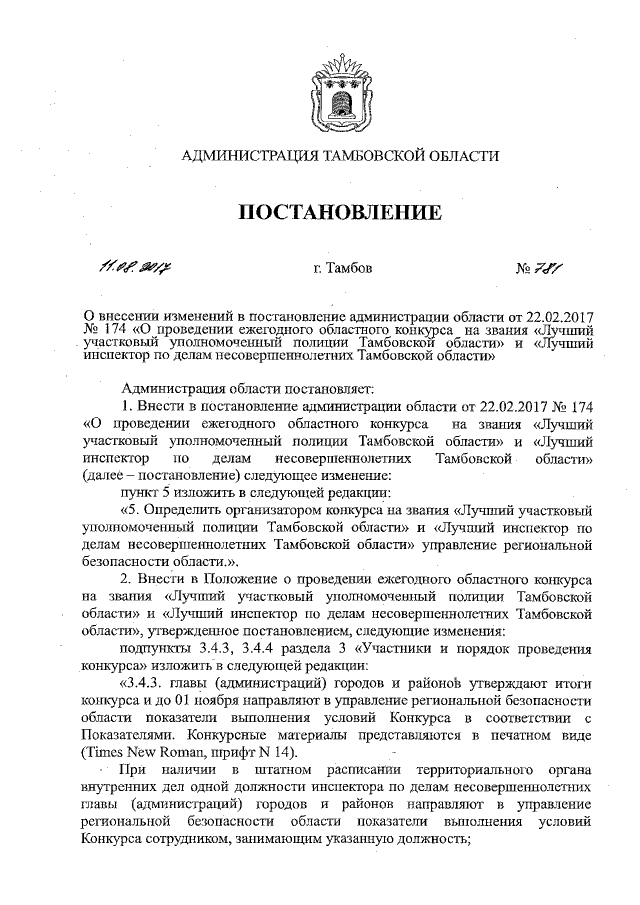 АДМИНИСТРАЦИЯ ТАМБОВСКОЙ ОБЛАСТИ

ПОСТАНОВЛЕНИЕ

11.08.2017 г. Тамбов № 781

О внесении изменений в постановление администрации области от 22.02.2017 № 174 «О проведении ежегодного областного конкурса на звания «Лучший участковый уполномоченный полиции Тамбовской области» и «Лучший инспектор по делам несовершеннолетних Тамбовской области»

Администрация области постановляет:

1. Внести в постановление администрации области от 22.02.2017 № 174 «О проведении ежегодного областного конкурса на звания «Лучший участковый уполномоченный полиции Тамбовской области» и «Лучший инспектор по делам несовершеннолетних Тамбовской области» (далее – постановление) следующее изменение:

пункт 5 изложить в следующей редакции:

«5. Определить организатором конкурса на звания «Лучший участковый уполномоченный полиции Тамбовской области» и «Лучший инспектор по делам несовершеннолетних Тамбовской области» управление региональной безопасности области.».

2. Внести в Положение о проведении ежегодного областного конкурса на звания «Лучший участковый уполномоченный полиции Тамбовской области» и «Лучший инспектор по делам несовершеннолетних Тамбовской области», утвержденное постановлением, следующие изменения:

подпункты 3.4.3, 3.4.4 раздела 3 «Участники и порядок проведения конкурса» изложить в следующей редакции:

«3.4.3. главы (администраций) городов и районов утверждают итоги конкурса и до 01 ноября направляют в управление региональной безопасности области показатели выполнения условий Конкурса в соответствии с Показателями. Конкурсные материалы представляются в печатном виде (Times New Roman, шрифт N 14).

При наличии в штатном расписании территориального органа внутренних дел одной должности инспектора по делам несовершеннолетних главы (администраций) городов и районов направляют в управление региональной безопасности области показатели выполнения условий Конкурса сотрудником, занимающим указанную должность;